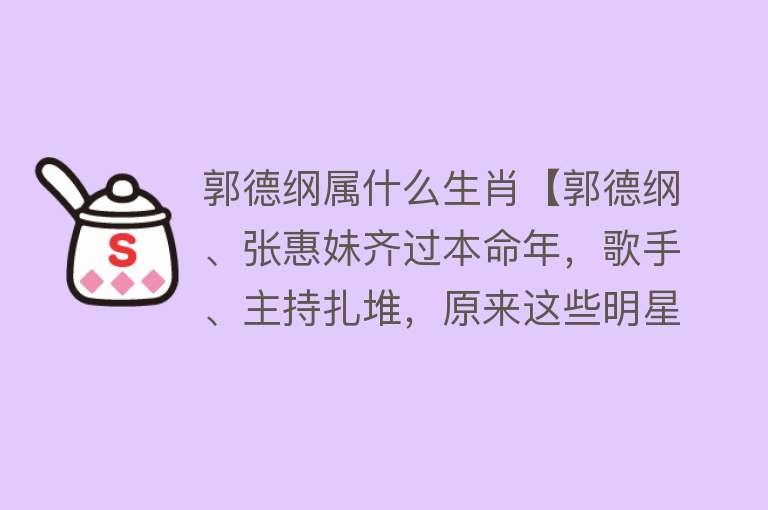 S

郭德纲属什么生肖【郭德纲、张惠妹齐过本命年，歌手、主持扎堆，原来这些明星